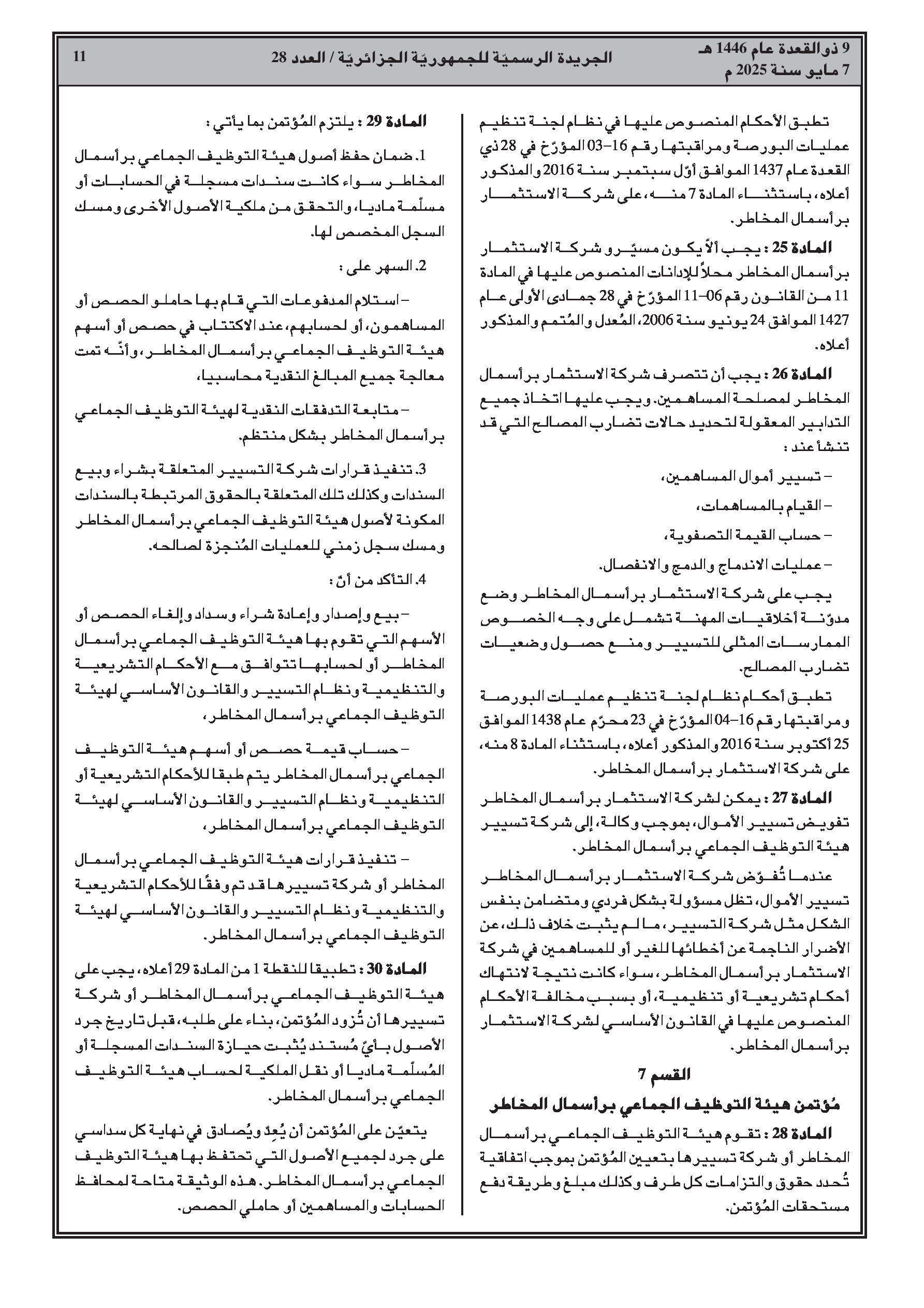 9 ذو القعدة عام 1446 هـ
7 مايو سنة 2025 م

الجريدة الرسميّة للجمهوريّة الجزائريّة / العدد 28

11

تطبق الأحكام المنصوص عليها في نظام لجنة تنظيم عمليات البورصة ومراقبتها رقم 16-03 المؤرّخ في 28 ذي القعدة عام 1437 الموافق أوّل سبتمبر سنة 2016 والمذكور أعلاه، باستثناء المادة 7 منه، على شركة الاستثمار برأسمال المخاطر.

المادة 25 : يجب ألاّ يكون مسيّرو شركة الاستثمار برأسمال المخاطر محلاً للإدانات المنصوص عليها في المادة 11 من القانون رقم 06-11 المؤرّخ في 28 جمادى الأولى عام 1427 الموافق 24 يونيو سنة 2006، المُعدل والمُتمم والمذكور أعلاه.

المادة 26 : يجب أن تتصرف شركة الاستثمار برأسمال المخاطر لمصلحة المساهمين. ويجب عليها اتخاذ جميع التدابير المعقولة لتحديد حالات تضارب المصالح التي قد تنشأ عند :

– تسيير أموال المساهمين،

– القيام بالمساهمات،

– حساب القيمة التصفوية،

– عمليات الاندماج والدمج والانفصال.

يجب على شركة الاستثمار برأسمال المخاطر وضع مدوّنة أخلاقيات المهنة تشمل على وجه الخصوص الممارسات المثلى للتسيير ومنع حصول وضعيات تضارب المصالح.

تطبق أحكام نظام لجنة تنظيم عمليات البورصة ومراقبتها رقم 16-04 المؤرّخ في 23 محرّم عام 1438 الموافق 25 أكتوبر سنة 2016 والمذكور أعلاه، باستثناء المادة 8 منه، على شركة الاستثمار برأسمال المخاطر.

المادة 27 : يمكن لشركة الاستثمار برأسمال المخاطر تفويض تسيير الأموال، بموجب وكالة، إلى شركة تسيير هيئة التوظيف الجماعي برأسمال المخاطر.

عندما تُفوّض شركة الاستثمار برأسمال المخاطر تسيير الأموال، تظل مسؤولة بشكل فردي ومتضامن بنفس الشكل مثل شركة التسيير، ما لم يثبت خلاف ذلك، عن الأضرار الناجمة عن أخطائها للغير أو للمساهمين في شركة الاستثمار برأسمال المخاطر، سواء كانت نتيجة لانتهاك أحكام تشريعية أو تنظيمية، أو بسبب مخالفة الأحكام المنصوص عليها في القانون الأساسي لشركة الاستثمار برأسمال المخاطر.

القسم 7
مُؤتمن هيئة التوظيف الجماعي برأسمال المخاطر

المادة 28 : تقوم هيئة التوظيف الجماعي برأسمال المخاطر أو شركة تسييرها بتعيين المُؤتمن بموجب اتفاقية تُحدد حقوق والتزامات كل طرف وكذلك مبلغ وطريقة دفع مستحقات المُؤتمن.

المادة 29 : يلتزم المُؤتمن بما يأتي :

1. ضمان حفظ أصول هيئة التوظيف الجماعي برأسمال المخاطر سواء كانت سندات مسجلة في الحسابات أو مسلّمة ماديا، والتحقق من ملكية الأصول الأخرى ومسك السجل المخصص لها.

2. السهر على :

– استلام المدفوعات التي قام بها حاملو الحصص أو المساهمون، أو لحسابهم، عند الاكتتاب في حصص أو أسهم هيئة التوظيف الجماعي برأسمال المخاطر، وأنّه تمت معالجة جميع المبالغ النقدية محاسبيا،

– متابعة التدفقات النقدية لهيئة التوظيف الجماعي برأسمال المخاطر بشكل منتظم.

3. تنفيذ قرارات شركة التسيير المتعلقة بشراء وبيع السندات وكذلك تلك المتعلقة بالحقوق المرتبطة بالسندات المكونة لأصول هيئة التوظيف الجماعي برأسمال المخاطر ومسك سجل زمني للعمليات المُنجزة لصالحه.

4. التأكد من أنّ :

– بيع وإصدار وإعادة شراء وسداد وإلغاء الحصص أو الأسهم التي تقوم بها هيئة التوظيف الجماعي برأسمال المخاطر أو لحسابها تتوافق مع الأحكام التشريعية والتنظيمية ونظام التسيير والقانون الأساسي لهيئة التوظيف الجماعي برأسمال المخاطر،

– حساب قيمة حصص أو أسهم هيئة التوظيف الجماعي برأسمال المخاطر يتم طبقا للأحكام التشريعية أو التنظيمية ونظام التسيير والقانون الأساسي لهيئة التوظيف الجماعي برأسمال المخاطر،

– تنفيذ قرارات هيئة التوظيف الجماعي برأسمال المخاطر أو شركة تسييرها قد تم وفقًا للأحكام التشريعية والتنظيمية ونظام التسيير والقانون الأساسي لهيئة التوظيف الجماعي برأسمال المخاطر.

المادة 30 : تطبيقا للنقطة 1 من المادة 29 أعلاه، يجب على هيئة التوظيف الجماعي برأسمال المخاطر أو شركة تسييرها أن تُزود المُؤتمن، بناء على طلبه، قبل تاريخ جرد الأصول بأيّ مُستند يُثبت حيازة السندات المسجلة أو المُسلّمة ماديا أو نقل الملكية لحساب هيئة التوظيف الجماعي برأسمال المخاطر.

يتعيّن على المُؤتمن أن يُعِدّ ويُصادق في نهاية كل سداسي على جرد لجميع الأصول التي تحتفظ بها هيئة التوظيف الجماعي برأسمال المخاطر. هذه الوثيقة متاحة لمحافظ الحسابات والمساهمين أو حاملي الحصص.